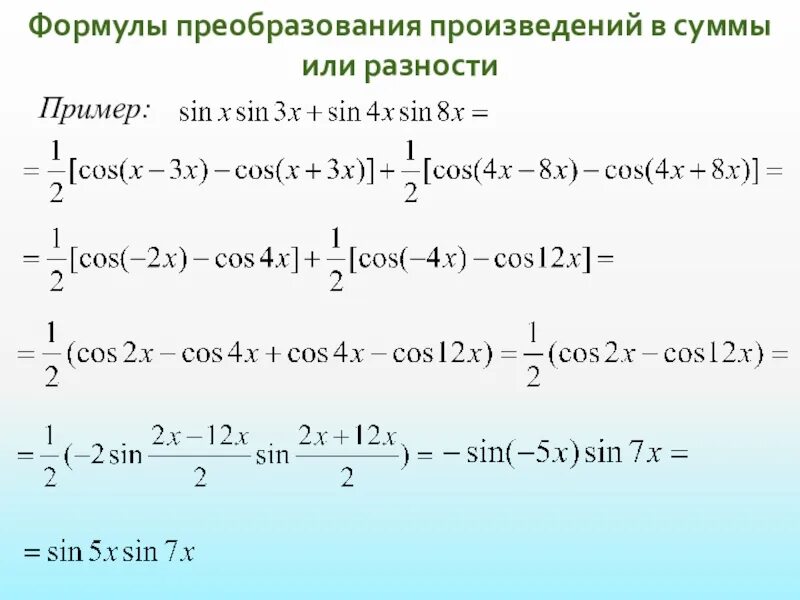 Формулы преобразования произведений в суммы или разности

Пример: $\sin x \sin 3x + \sin 4x \sin 8x =$

$= \frac{1}{2}[\cos(x-3x) - \cos(x+3x)] + \frac{1}{2}[\cos(4x-8x) - \cos(4x+8x)] =$

$= \frac{1}{2}[\cos(-2x) - \cos 4x] + \frac{1}{2}[\cos(-4x) - \cos 12x] =$

$= \frac{1}{2}(\cos 2x - \cos 4x + \cos 4x - \cos 12x) = \frac{1}{2}(\cos 2x - \cos 12x) =$

$= \frac{1}{2}(-2\sin\frac{2x-12x}{2}\sin\frac{2x+12x}{2}) = -\sin(-5x)\sin 7x =$

$= \sin 5x \sin 7x$